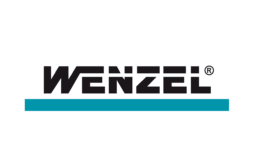 WENZEL®